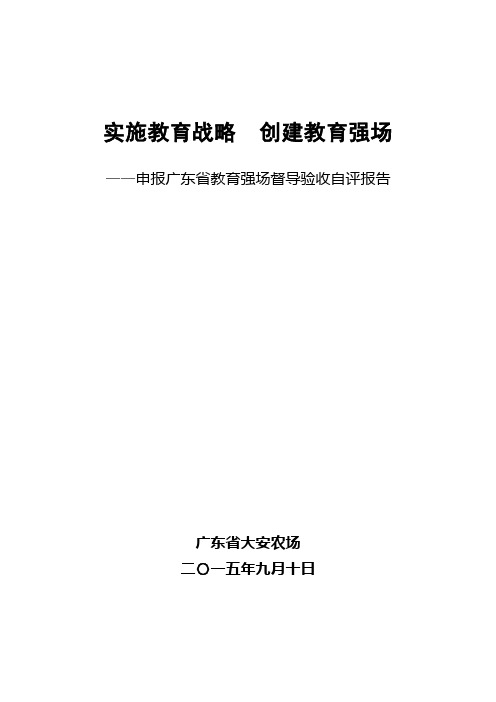 实施教育战略　创建教育强场

——申报广东省教育强场督导验收自评报告

广东省大安农场

二〇一五年九月十日